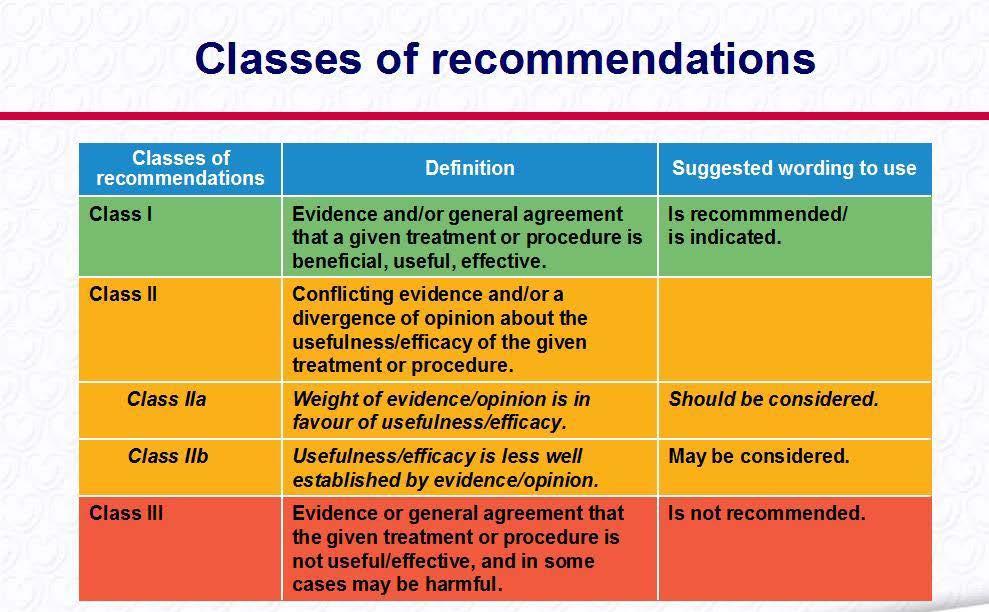 Classes of recommendations

| Classes of recommendations | Definition | Suggested wording to use |
|---|---|---|
| Class I | Evidence and/or general agreement that a given treatment or procedure is beneficial, useful, effective. | Is recommmended/ is indicated. |
| Class II | Conflicting evidence and/or a divergence of opinion about the usefulness/efficacy of the given treatment or procedure. | |
| Class IIa | Weight of evidence/opinion is in favour of usefulness/efficacy. | Should be considered. |
| Class IIb | Usefulness/efficacy is less well established by evidence/opinion. | May be considered. |
| Class III | Evidence or general agreement that the given treatment or procedure is not useful/effective, and in some cases may be harmful. | Is not recommended. |